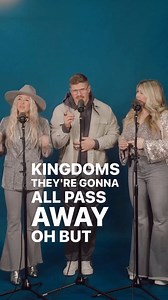 KINGDOMS
THEY'RE GONNA
ALL PASS
AWAY
OH BUT